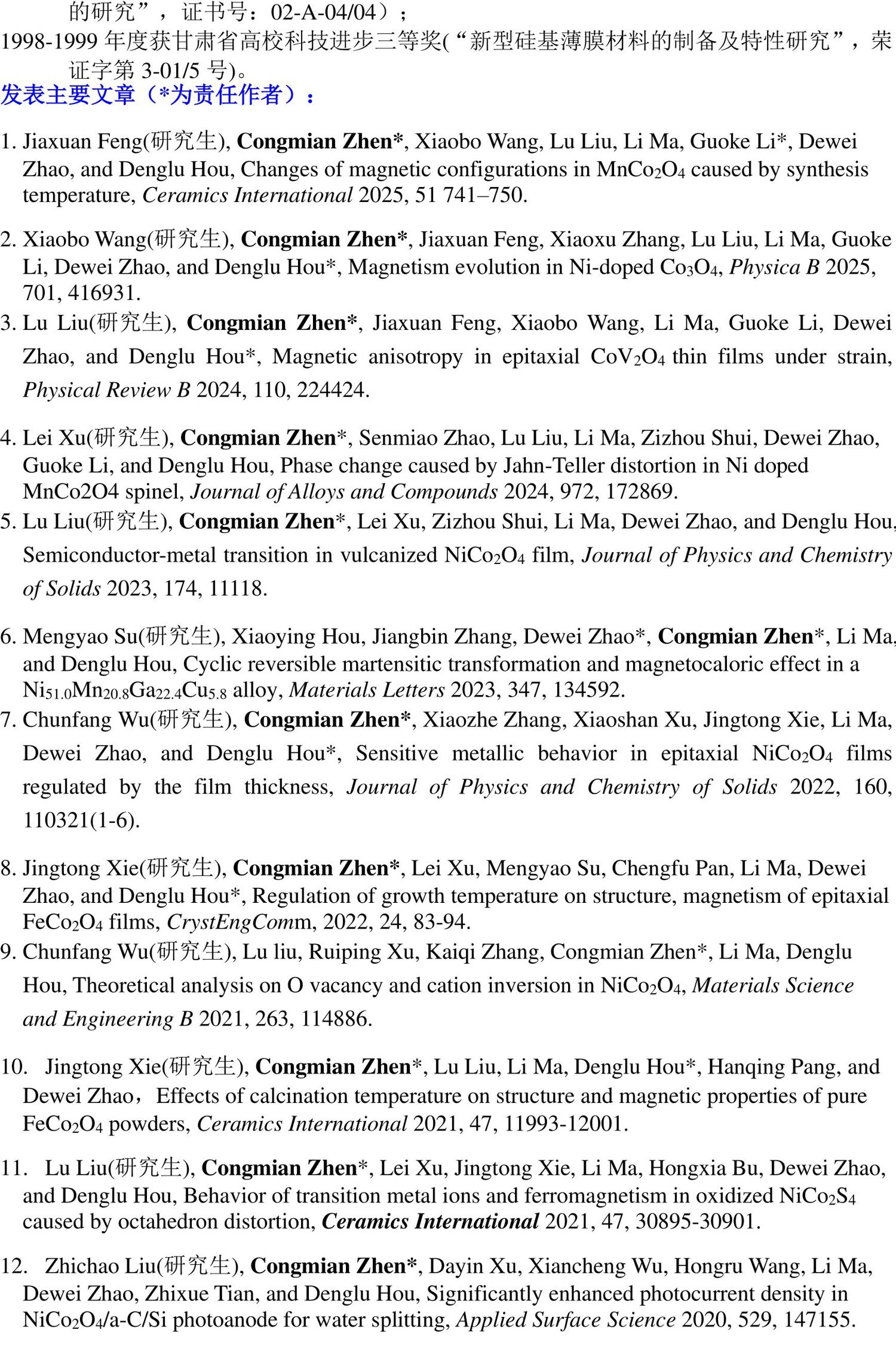 的研究”，证书号：02-A-04/04）；
1998-1999 年度获甘肃省高校科技进步三等奖(“新型硅基薄膜材料的制备及特性研究”，荣证字第 3-01/5 号)。
发表主要文章（*为责任作者）：

1. Jiaxuan Feng(研究生), Congmian Zhen*, Xiaobo Wang, Lu Liu, Li Ma, Guoke Li*, Dewei Zhao, and Denglu Hou, Changes of magnetic configurations in $MnCo_2O_4$ caused by synthesis temperature, Ceramics International 2025, 51 741–750.

2. Xiaobo Wang(研究生), Congmian Zhen*, Jiaxuan Feng, Xiaoxu Zhang, Lu Liu, Li Ma, Guoke Li, Dewei Zhao, and Denglu Hou*, Magnetism evolution in Ni-doped $Co_3O_4$, Physica B 2025, 701, 416931.
3. Lu Liu(研究生), Congmian Zhen*, Jiaxuan Feng, Xiaobo Wang, Li Ma, Guoke Li, Dewei Zhao, and Denglu Hou*, Magnetic anisotropy in epitaxial $CoV_2O_4$ thin films under strain, Physical Review B 2024, 110, 224424.

4. Lei Xu(研究生), Congmian Zhen*, Senmiao Zhao, Lu Liu, Li Ma, Zizhou Shui, Dewei Zhao, Guoke Li, and Denglu Hou, Phase change caused by Jahn-Teller distortion in Ni doped MnCo2O4 spinel, Journal of Alloys and Compounds 2024, 972, 172869.
5. Lu Liu(研究生), Congmian Zhen*, Lei Xu, Zizhou Shui, Li Ma, Dewei Zhao, and Denglu Hou, Semiconductor-metal transition in vulcanized $NiCo_2O_4$ film, Journal of Physics and Chemistry of Solids 2023, 174, 11118.

6. Mengyao Su(研究生), Xiaoying Hou, Jiangbin Zhang, Dewei Zhao*, Congmian Zhen*, Li Ma, and Denglu Hou, Cyclic reversible martensitic transformation and magnetocaloric effect in a $Ni_{51.0}Mn_{20.8}Ga_{22.4}Cu_{5.8}$ alloy, Materials Letters 2023, 347, 134592.
7. Chunfang Wu(研究生), Congmian Zhen*, Xiaozhe Zhang, Xiaoshan Xu, Jingtong Xie, Li Ma, Dewei Zhao, and Denglu Hou*, Sensitive metallic behavior in epitaxial $NiCo_2O_4$ films regulated by the film thickness, Journal of Physics and Chemistry of Solids 2022, 160, 110321(1-6).

8. Jingtong Xie(研究生), Congmian Zhen*, Lei Xu, Mengyao Su, Chengfu Pan, Li Ma, Dewei Zhao, and Denglu Hou*, Regulation of growth temperature on structure, magnetism of epitaxial $FeCo_2O_4$ films, CrystEngComm, 2022, 24, 83-94.
9. Chunfang Wu(研究生), Lu liu, Ruiping Xu, Kaiqi Zhang, Congmian Zhen*, Li Ma, Denglu Hou, Theoretical analysis on O vacancy and cation inversion in $NiCo_2O_4$, Materials Science and Engineering B 2021, 263, 114886.

10. Jingtong Xie(研究生), Congmian Zhen*, Lu Liu, Li Ma, Denglu Hou*, Hanqing Pang, and Dewei Zhao，Effects of calcination temperature on structure and magnetic properties of pure $FeCo_2O_4$ powders, Ceramics International 2021, 47, 11993-12001.

11. Lu Liu(研究生), Congmian Zhen*, Lei Xu, Jingtong Xie, Li Ma, Hongxia Bu, Dewei Zhao, and Denglu Hou, Behavior of transition metal ions and ferromagnetism in oxidized $NiCo_2S_4$ caused by octahedron distortion, Ceramics International 2021, 47, 30895-30901.

12. Zhichao Liu(研究生), Congmian Zhen*, Dayin Xu, Xiancheng Wu, Hongru Wang, Li Ma, Dewei Zhao, Zhixue Tian, and Denglu Hou, Significantly enhanced photocurrent density in $NiCo_2O_4$/a-C/Si photoanode for water splitting, Applied Surface Science 2020, 529, 147155.